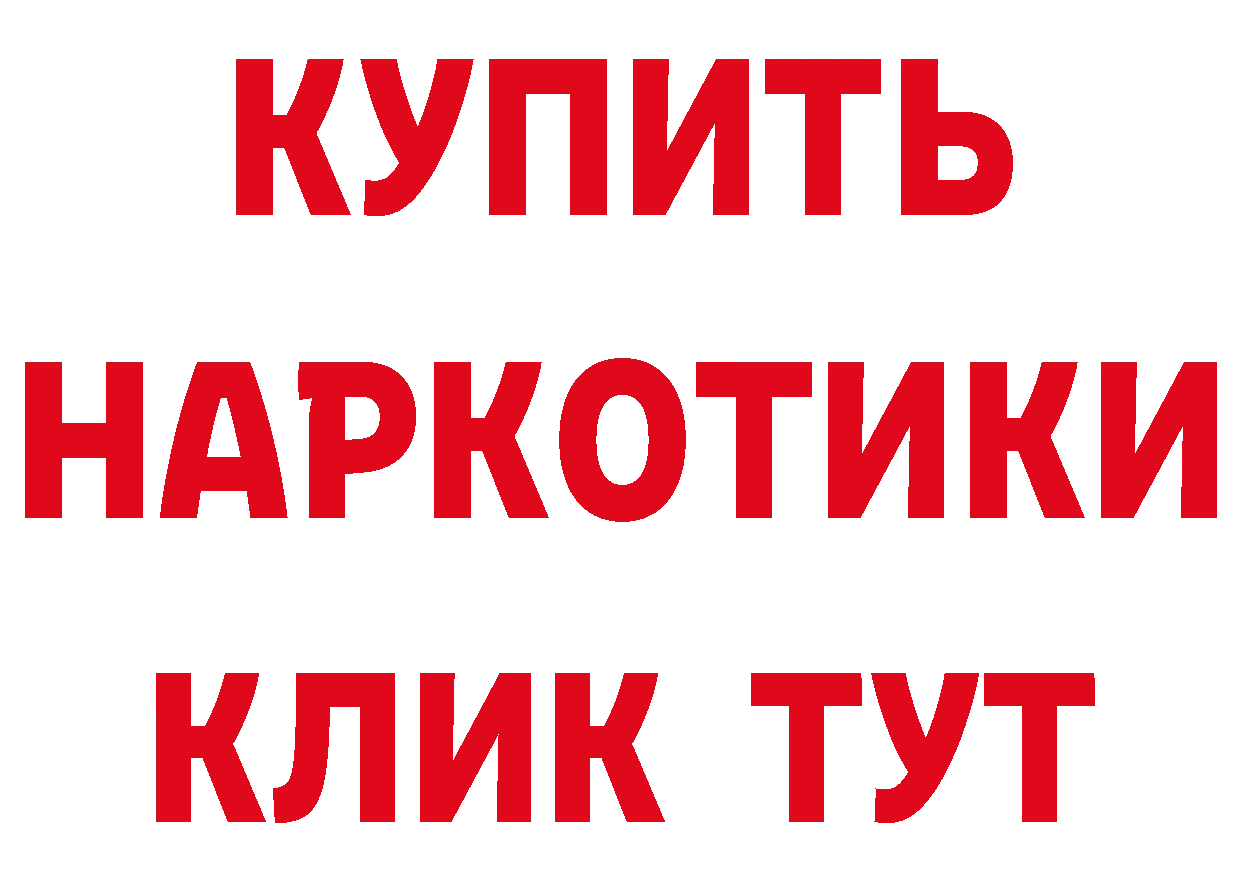 КУПИТЬ НАРКОТИКИ КЛИК ТУТ